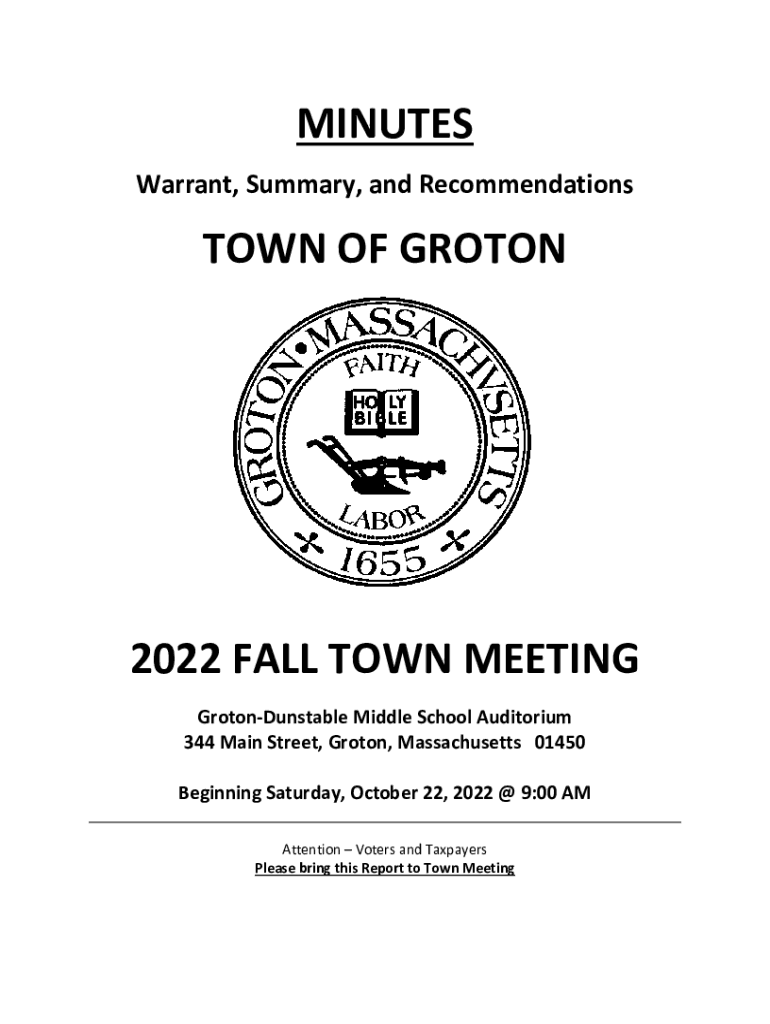 MINUTES

Warrant, Summary, and Recommendations

TOWN OF GROTON

GROTON • MASSACHVSETTS
FAITH
HOLY BIBLE
LABOR
1655

2022 FALL TOWN MEETING

Groton-Dunstable Middle School Auditorium
344 Main Street, Groton, Massachusetts 01450

Beginning Saturday, October 22, 2022 @ 9:00 AM

Attention – Voters and Taxpayers
Please bring this Report to Town Meeting